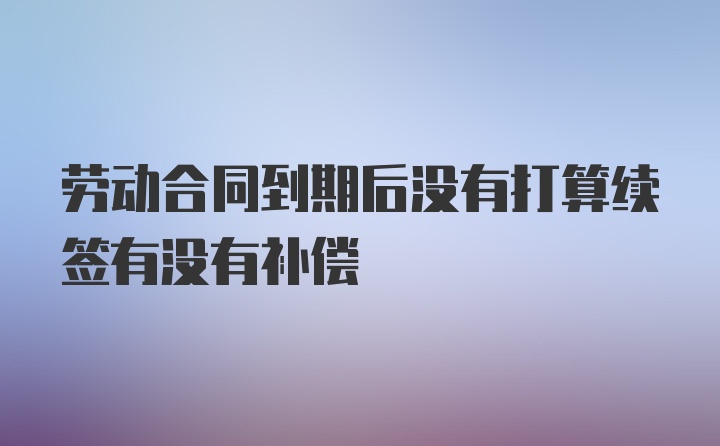 劳动合同到期后没有打算续签有没有补偿